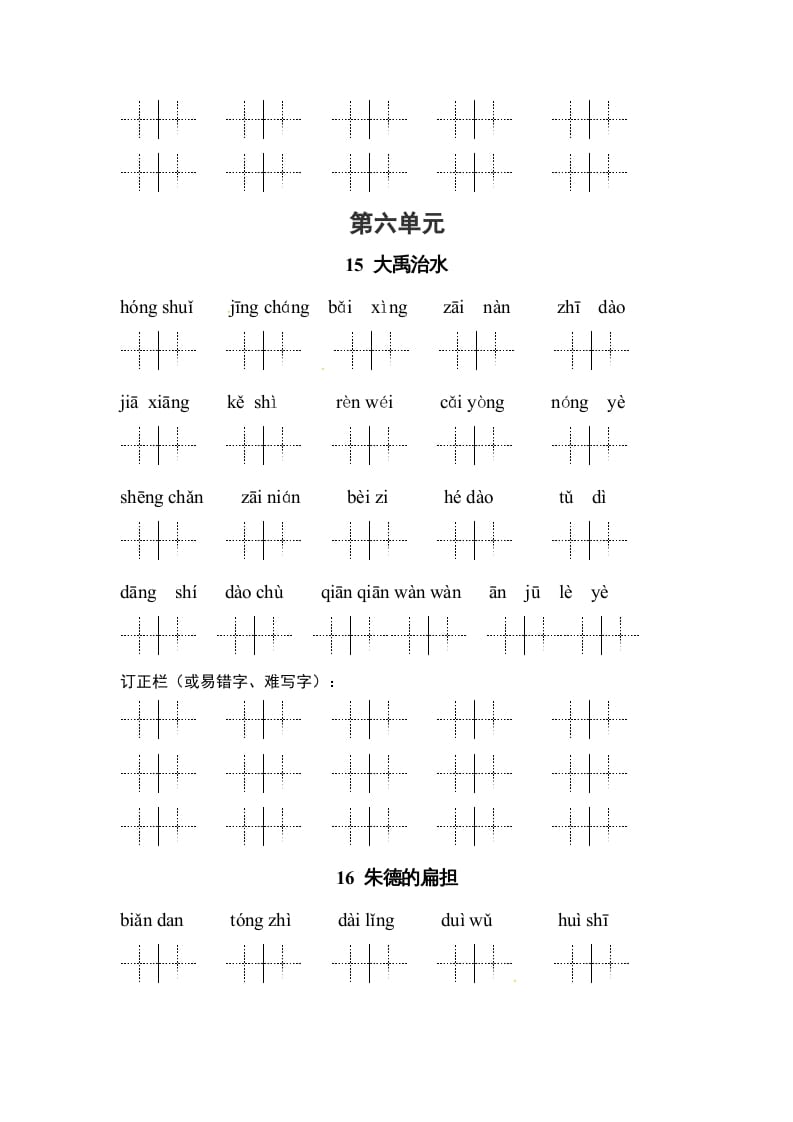 第六单元

15 大禹治水

hóng shuǐ　jīng cháng　bǎi xìng　zāi nàn　zhī dào

jiā xiāng　kě shì　rèn wéi　cǎi yòng　nóng yè

shēng chǎn　zāi nián　bèi zi　hé dào　tǔ dì

dāng shí　dào chù　qiān qiān wàn wàn　ān jū lè yè

订正栏（或易错字、难写字）：

16 朱德的扁担

biǎn dan　tóng zhì　dài lǐng　duì wǔ　huì shī